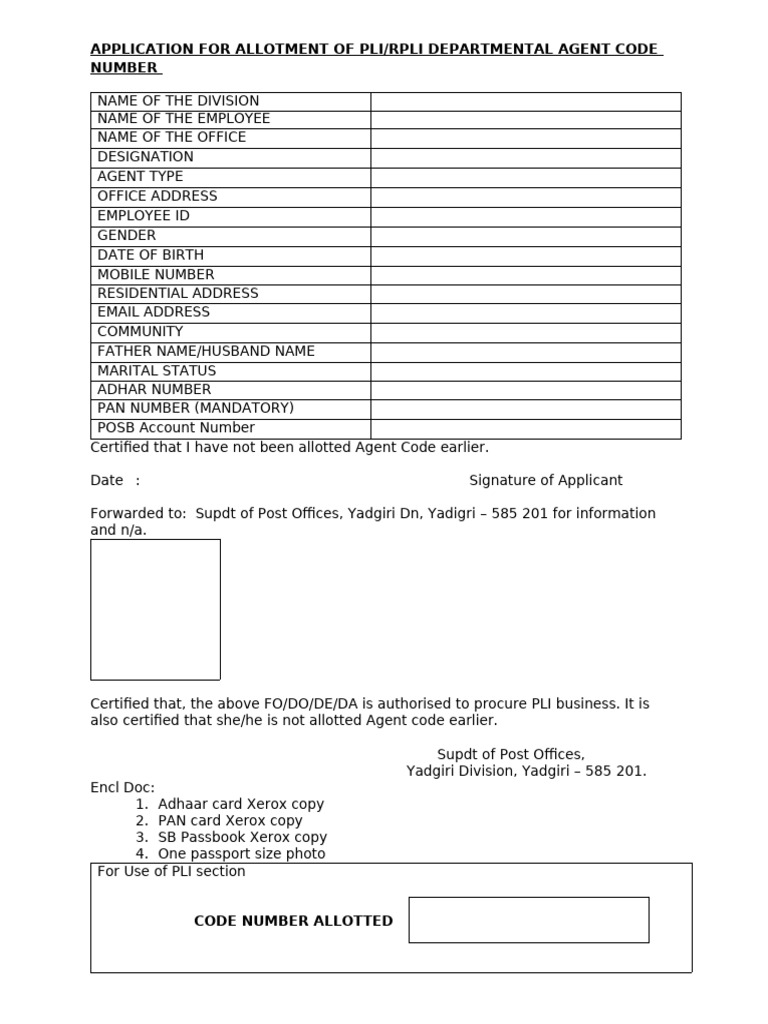 APPLICATION FOR ALLOTMENT OF PLI/RPLI DEPARTMENTAL AGENT CODE NUMBER

| NAME OF THE DIVISION | |
|---|---|
| NAME OF THE EMPLOYEE | |
| NAME OF THE OFFICE | |
| DESIGNATION | |
| AGENT TYPE | |
| OFFICE ADDRESS | |
| EMPLOYEE ID | |
| GENDER | |
| DATE OF BIRTH | |
| MOBILE NUMBER | |
| RESIDENTIAL ADDRESS | |
| EMAIL ADDRESS | |
| COMMUNITY | |
| FATHER NAME/HUSBAND NAME | |
| MARITAL STATUS | |
| ADHAR NUMBER | |
| PAN NUMBER (MANDATORY) | |
| POSB Account Number | |

Certified that I have not been allotted Agent Code earlier.

Date :

Signature of Applicant

Forwarded to: Supdt of Post Offices, Yadgiri Dn, Yadigri – 585 201 for information and n/a.

Certified that, the above FO/DO/DE/DA is authorised to procure PLI business. It is also certified that she/he is not allotted Agent code earlier.

Supdt of Post Offices,
Yadgiri Division, Yadgiri – 585 201.

Encl Doc:
1. Adhaar card Xerox copy
2. PAN card Xerox copy
3. SB Passbook Xerox copy
4. One passport size photo

For Use of PLI section

CODE NUMBER ALLOTTED